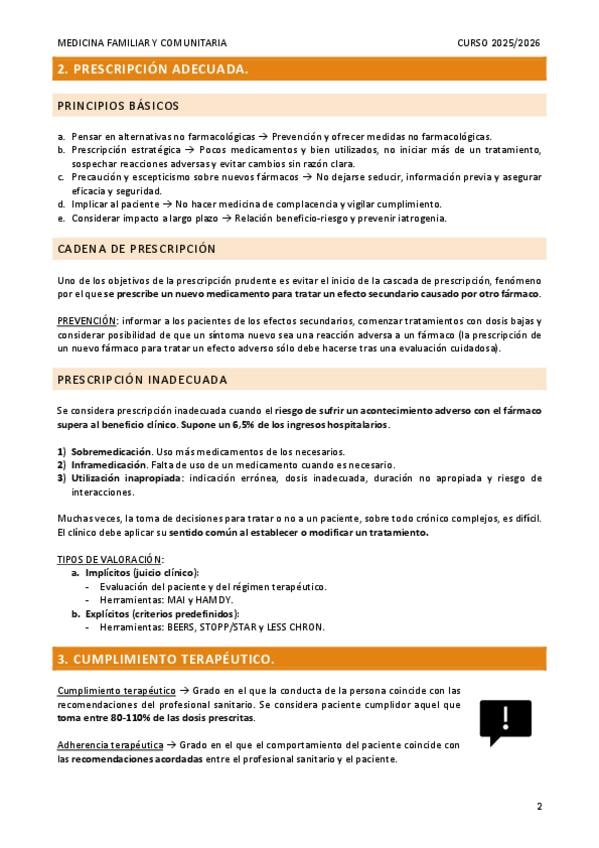 MEDICINA FAMILIAR Y COMUNITARIA

CURSO 2025/2026

2. PRESCRIPCIÓN ADECUADA.

PRINCIPIOS BÁSICOS

a. Pensar en alternativas no farmacológicas → Prevención y ofrecer medidas no farmacológicas.
b. Prescripción estratégica → Pocos medicamentos y bien utilizados, no iniciar más de un tratamiento, sospechar reacciones adversas y evitar cambios sin razón clara.
c. Precaución y escepticismo sobre nuevos fármacos → No dejarse seducir, información previa y asegurar eficacia y seguridad.
d. Implicar al paciente → No hacer medicina de complacencia y vigilar cumplimiento.
e. Considerar impacto a largo plazo → Relación beneficio-riesgo y prevenir iatrogenia.

CADENA DE PRESCRIPCIÓN

Uno de los objetivos de la prescripción prudente es evitar el inicio de la cascada de prescripción, fenómeno por el que se prescribe un nuevo medicamento para tratar un efecto secundario causado por otro fármaco.

PREVENCIÓN: informar a los pacientes de los efectos secundarios, comenzar tratamientos con dosis bajas y considerar posibilidad de que un síntoma nuevo sea una reacción adversa a un fármaco (la prescripción de un nuevo fármaco para tratar un efecto adverso sólo debe hacerse tras una evaluación cuidadosa).

PRESCRIPCIÓN INADECUADA

Se considera prescripción inadecuada cuando el riesgo de sufrir un acontecimiento adverso con el fármaco supera al beneficio clínico. Supone un 6,5% de los ingresos hospitalarios.

1) Sobremedicación. Uso más medicamentos de los necesarios.
2) Inframedicación. Falta de uso de un medicamento cuando es necesario.
3) Utilización inapropiada: indicación errónea, dosis inadecuada, duración no apropiada y riesgo de interacciones.

Muchas veces, la toma de decisiones para tratar o no a un paciente, sobre todo crónico complejos, es difícil. El clínico debe aplicar su sentido común al establecer o modificar un tratamiento.

TIPOS DE VALORACIÓN:
a. Implícitos (juicio clínico):
- Evaluación del paciente y del régimen terapéutico.
- Herramientas: MAI y HAMDY.
b. Explícitos (criterios predefinidos):
- Herramientas: BEERS, STOPP/STAR y LESS CHRON.

3. CUMPLIMIENTO TERAPÉUTICO.

Cumplimiento terapéutico → Grado en el que la conducta de la persona coincide con las recomendaciones del profesional sanitario. Se considera paciente cumplidor aquel que toma entre 80-110% de las dosis prescritas.

Adherencia terapéutica → Grado en el que el comportamiento del paciente coincide con las recomendaciones acordadas entre el profesional sanitario y el paciente.

!

2